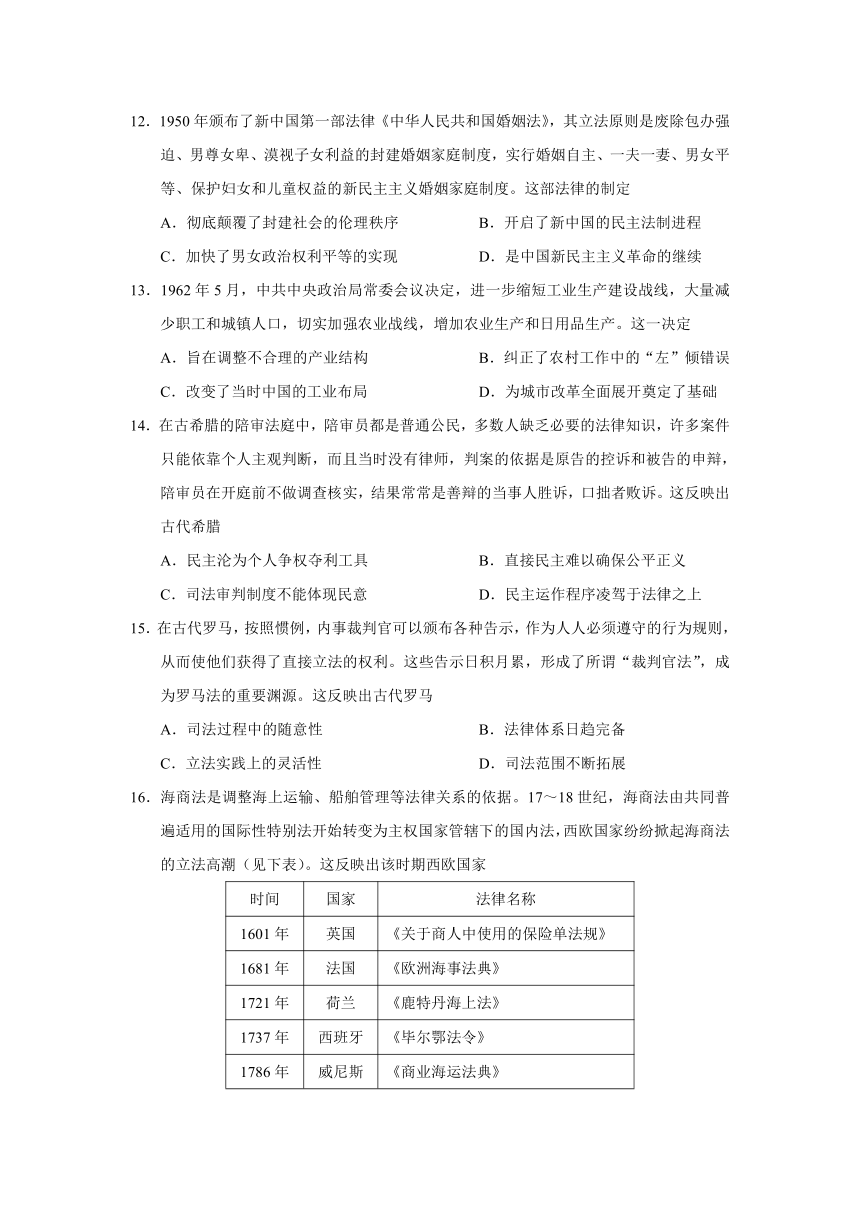 12．1950 年颁布了新中国第一部法律《中华人民共和国婚姻法》，其立法原则是废除包办强迫、男尊女卑、漠视子女利益的封建婚姻家庭制度，实行婚姻自主、一夫一妻、男女平等、保护妇女和儿童权益的新民主主义婚姻家庭制度。这部法律的制定

A．彻底颠覆了封建社会的伦理秩序　　B．开启了新中国的民主法制进程

C．加快了男女政治权利平等的实现　　D．是中国新民主主义革命的继续

13．1962 年 5 月，中共中央政治局常委会议决定，进一步缩短工业生产建设战线，大量减少职工和城镇人口，切实加强农业战线，增加农业生产和日用品生产。这一决定

A．旨在调整不合理的产业结构　　B．纠正了农村工作中的“左”倾错误

C．改变了当时中国的工业布局　　D．为城市改革全面展开奠定了基础

14．在古希腊的陪审法庭中，陪审员都是普通公民，多数人缺乏必要的法律知识，许多案件只能依靠个人主观判断，而且当时没有律师，判案的依据是原告的控诉和被告的申辩，陪审员在开庭前不做调查核实，结果常常是善辩的当事人胜诉，口拙者败诉。这反映出古代希腊

A．民主沦为个人争权夺利工具　　B．直接民主难以确保公平正义

C．司法审判制度不能体现民意　　D．民主运作程序凌驾于法律之上

15．在古代罗马，按照惯例，内事裁判官可以颁布各种告示，作为人人必须遵守的行为规则，从而使他们获得了直接立法的权利。这些告示日积月累，形成了所谓“裁判官法”，成为罗马法的重要渊源。这反映出古代罗马

A．司法过程中的随意性　　B．法律体系日趋完备

C．立法实践上的灵活性　　D．司法范围不断拓展

16．海商法是调整海上运输、船舶管理等法律关系的依据。17～18 世纪，海商法由共同普遍适用的国际性特别法开始转变为主权国家管辖下的国内法，西欧国家纷纷掀起海商法的立法高潮（见下表）。这反映出该时期西欧国家

| 时间 | 国家 | 法律名称 |
|---|---|---|
| 1601 年 | 英国 | 《关于商人中使用的保险单法规》 |
| 1681 年 | 法国 | 《欧洲海事法典》 |
| 1721 年 | 荷兰 | 《鹿特丹海上法》 |
| 1737 年 | 西班牙 | 《毕尔鄂法令》 |
| 1786 年 | 威尼斯 | 《商业海运法典》 |